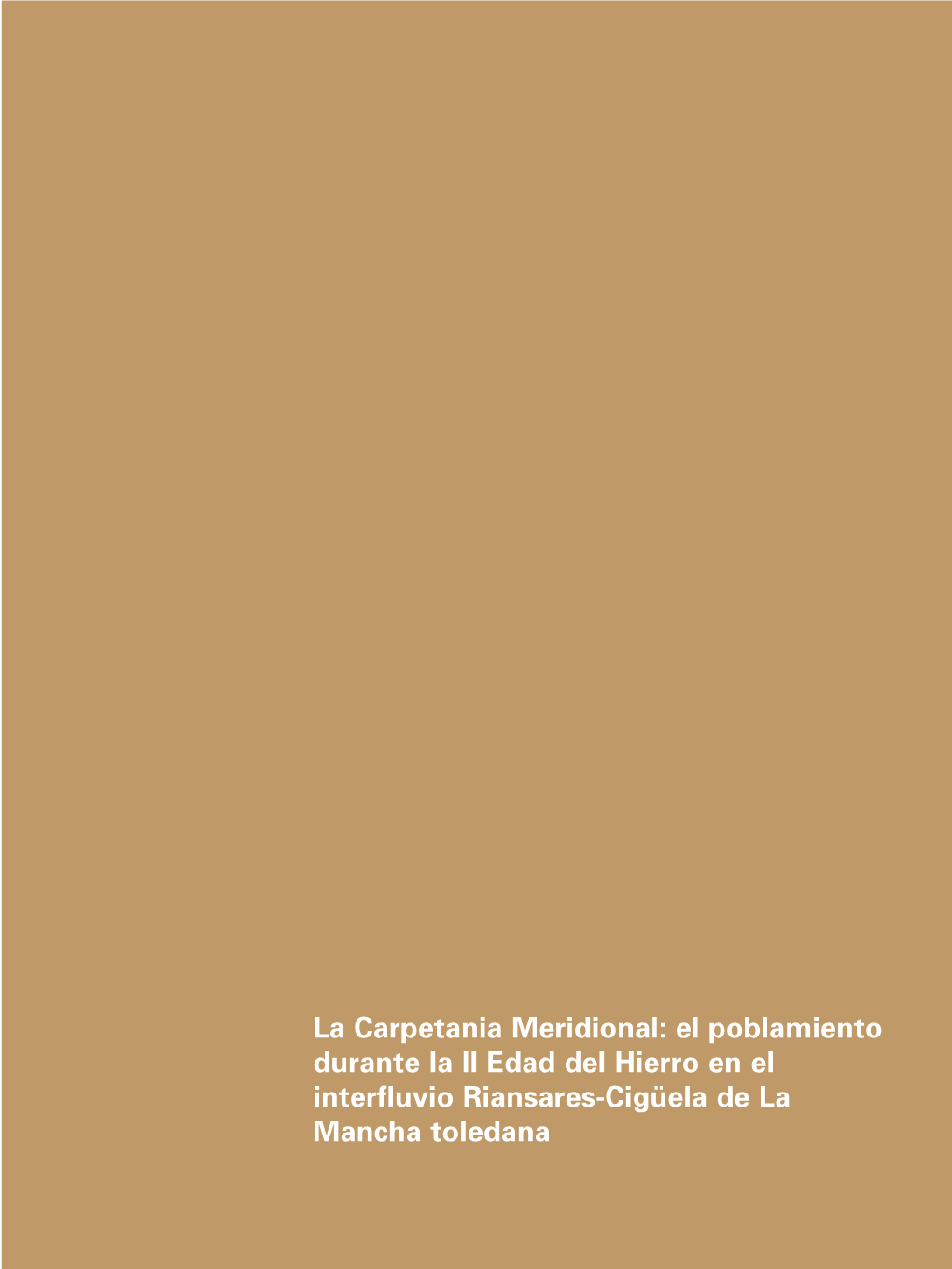 La Carpetania Meridional: el poblamiento durante la II Edad del Hierro en el interfluvio Riansares-Cigüela de La Mancha toledana